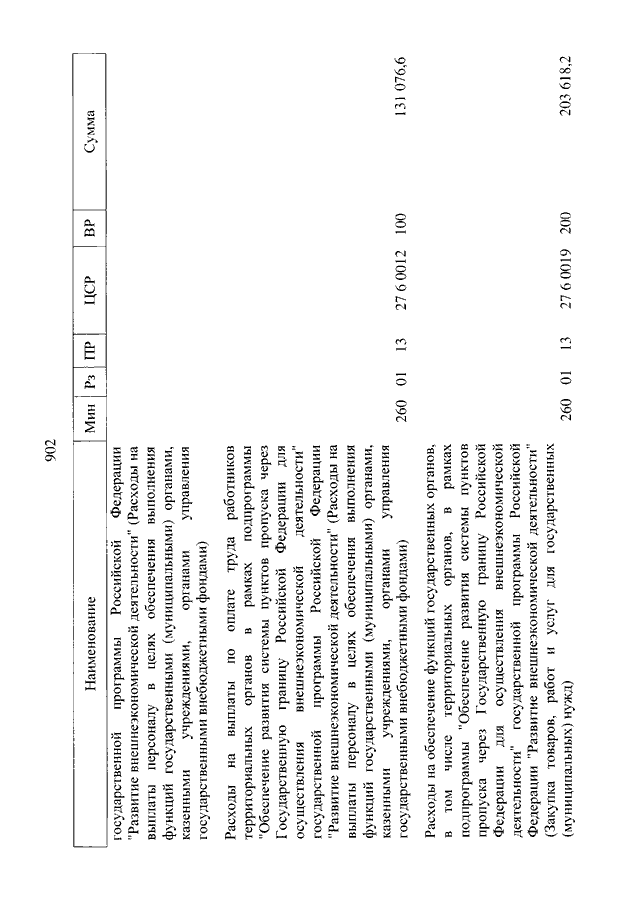 902

| Наименование | Мин | Рз | ПР | ЦСР | ВР | Сумма |
|---|---|---|---|---|---|---|
| государственной программы Российской Федерации "Развитие внешнеэкономической деятельности" (Расходы на выплаты персоналу в целях обеспечения выполнения функций государственными (муниципальными) органами, казенными учреждениями, органами управления государственными внебюджетными фондами) | | | | | | |
| Расходы на выплаты по оплате труда работников территориальных органов в рамках подпрограммы "Обеспечение развития системы пунктов пропуска через Государственную границу Российской Федерации для осуществления внешнеэкономической деятельности" государственной программы Российской Федерации "Развитие внешнеэкономической деятельности" (Расходы на выплаты персоналу в целях обеспечения выполнения функций государственными (муниципальными) органами, казенными учреждениями, органами управления государственными внебюджетными фондами) | 260 | 01 | 13 | 27 6 0012 | 100 | 131 076,6 |
| Расходы на обеспечение функций государственных органов, в том числе территориальных органов, в рамках подпрограммы "Обеспечение развития системы пунктов пропуска через Государственную границу Российской Федерации для осуществления внешнеэкономической деятельности" государственной программы Российской Федерации "Развитие внешнеэкономической деятельности" (Закупка товаров, работ и услуг для государственных (муниципальных) нужд) | 260 | 01 | 13 | 27 6 0019 | 200 | 203 618,2 |